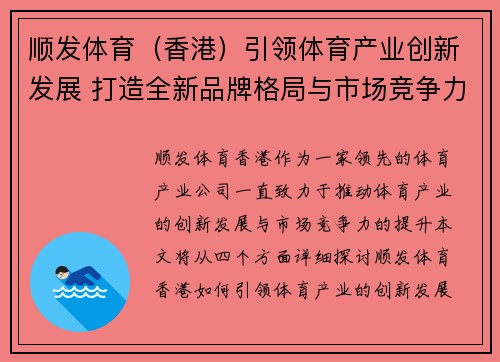 顺发体育（香港）引领体育产业创新发展 打造全新品牌格局与市场竞争力

顺发体育香港作为一家领先的体育产业公司一直致力于推动体育产业的创新发展与市场竞争力的提升本文将从四个方面详细探讨顺发体育香港如何引领体育产业的创新发展